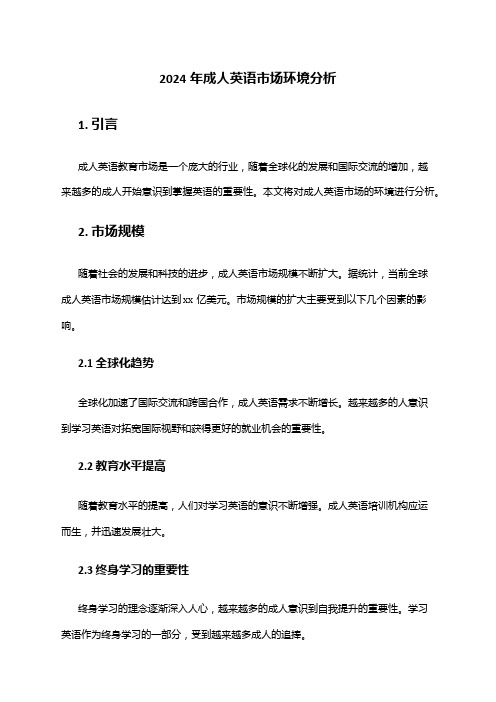 2024 年成人英语市场环境分析

1. 引言

成人英语教育市场是一个庞大的行业，随着全球化的发展和国际交流的增加，越来越多的成人开始意识到掌握英语的重要性。本文将对成人英语市场的环境进行分析。

2. 市场规模

随着社会的发展和科技的进步，成人英语市场规模不断扩大。据统计，当前全球成人英语市场规模估计达到 xx 亿美元。市场规模的扩大主要受到以下几个因素的影响。

2.1 全球化趋势

全球化加速了国际交流和跨国合作，成人英语需求不断增长。越来越多的人意识到学习英语对拓宽国际视野和获得更好的就业机会的重要性。

2.2 教育水平提高

随着教育水平的提高，人们对学习英语的意识不断增强。成人英语培训机构应运而生，并迅速发展壮大。

2.3 终身学习的重要性

终身学习的理念逐渐深入人心，越来越多的成人意识到自我提升的重要性。学习英语作为终身学习的一部分，受到越来越多成人的追捧。